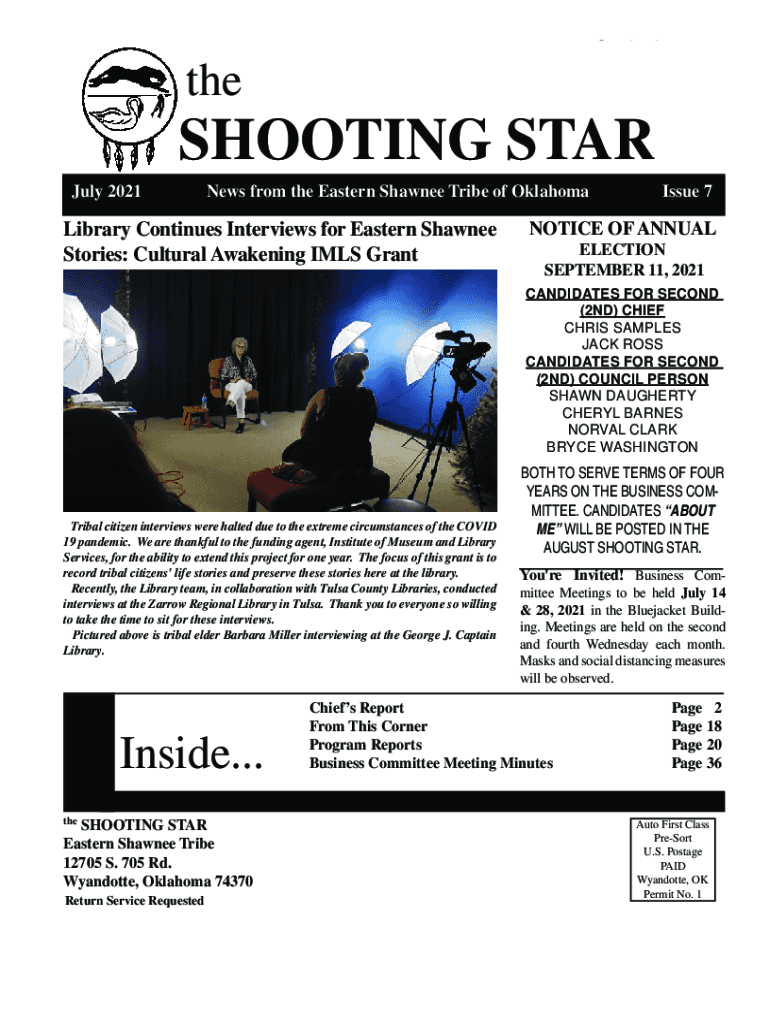 the

SHOOTING STAR

July 2021 News from the Eastern Shawnee Tribe of Oklahoma Issue 7

Library Continues Interviews for Eastern Shawnee Stories: Cultural Awakening IMLS Grant

Tribal citizen interviews were halted due to the extreme circumstances of the COVID 19 pandemic. We are thankful to the funding agent, Institute of Museum and Library Services, for the ability to extend this project for one year. The focus of this grant is to record tribal citizens' life stories and preserve these stories here at the library.

Recently, the Library team, in collaboration with Tulsa County Libraries, conducted interviews at the Zarrow Regional Library in Tulsa. Thank you to everyone so willing to take the time to sit for these interviews.

Pictured above is tribal elder Barbara Miller interviewing at the George J. Captain Library.

NOTICE OF ANNUAL ELECTION
SEPTEMBER 11, 2021

CANDIDATES FOR SECOND (2ND) CHIEF
CHRIS SAMPLES
JACK ROSS
CANDIDATES FOR SECOND (2ND) COUNCIL PERSON
SHAWN DAUGHERTY
CHERYL BARNES
NORVAL CLARK
BRYCE WASHINGTON

BOTH TO SERVE TERMS OF FOUR YEARS ON THE BUSINESS COMMITTEE. CANDIDATES "ABOUT ME" WILL BE POSTED IN THE AUGUST SHOOTING STAR.

You're Invited! Business Committee Meetings to be held July 14 & 28, 2021 in the Bluejacket Building. Meetings are held on the second and fourth Wednesday each month. Masks and social distancing measures will be observed.

Inside...

Chief's Report Page 2
From This Corner Page 18
Program Reports Page 20
Business Committee Meeting Minutes Page 36

the SHOOTING STAR
Eastern Shawnee Tribe
12705 S. 705 Rd.
Wyandotte, Oklahoma 74370
Return Service Requested

Auto First Class
Pre-Sort
U.S. Postage
PAID
Wyandotte, OK
Permit No. 1